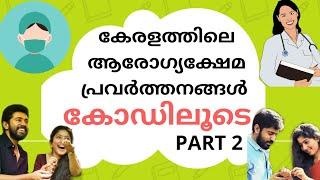 കേരളത്തിലെ
ആരോഗ്യക്ഷേമ
പ്രവർത്തനങ്ങൾ
കോഡിലൂടെ
PART 2